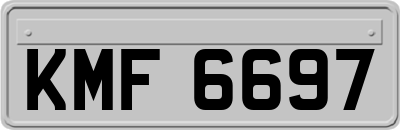 KMF 6697